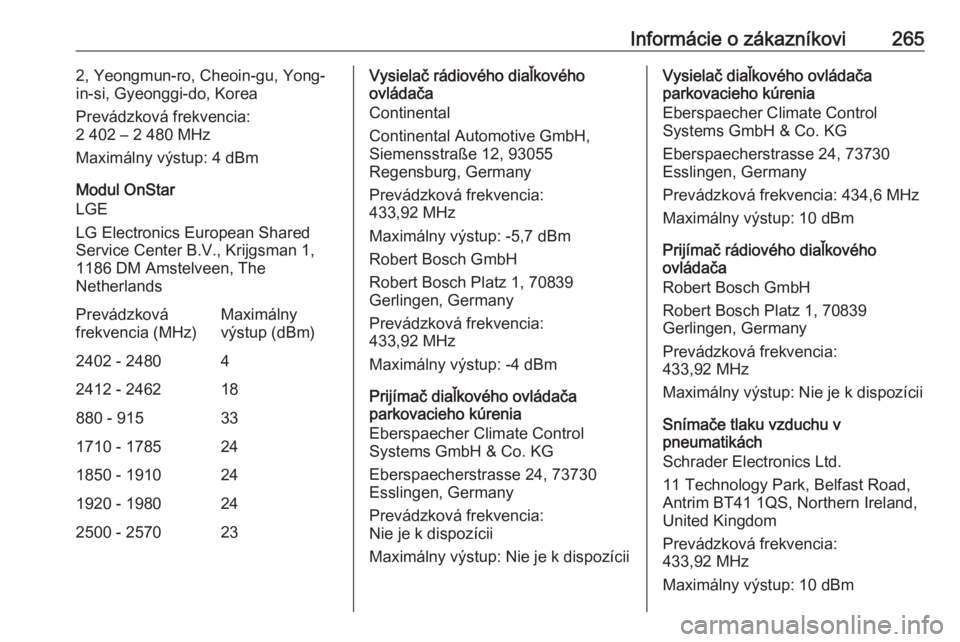 Informácie o zákazníkovi 265

2, Yeongmun-ro, Cheoin-gu, Yong-in-si, Gyeonggi-do, Korea

Prevádzková frekvencia: 2 402 – 2 480 MHz

Maximálny výstup: 4 dBm

Modul OnStar
LGE

LG Electronics European Shared Service Center B.V., Krijgsman 1, 1186 DM Amstelveen, The Netherlands

| Prevádzková frekvencia (MHz) | Maximálny výstup (dBm) |
|---|---|
| 2402 - 2480 | 4 |
| 2412 - 2462 | 18 |
| 880 - 915 | 33 |
| 1710 - 1785 | 24 |
| 1850 - 1910 | 24 |
| 1920 - 1980 | 24 |
| 2500 - 2570 | 23 |

Vysielač rádiového diaľkového ovládača
Continental

Continental Automotive GmbH, Siemensstraße 12, 93055 Regensburg, Germany

Prevádzková frekvencia: 433,92 MHz

Maximálny výstup: -5,7 dBm

Robert Bosch GmbH

Robert Bosch Platz 1, 70839 Gerlingen, Germany

Prevádzková frekvencia: 433,92 MHz

Maximálny výstup: -4 dBm

Prijímač diaľkového ovládača parkovacieho kúrenia
Eberspaecher Climate Control Systems GmbH & Co. KG

Eberspaecherstrasse 24, 73730 Esslingen, Germany

Prevádzková frekvencia: Nie je k dispozícii

Maximálny výstup: Nie je k dispozícii

Vysielač diaľkového ovládača parkovacieho kúrenia
Eberspaecher Climate Control Systems GmbH & Co. KG

Eberspaecherstrasse 24, 73730 Esslingen, Germany

Prevádzková frekvencia: 434,6 MHz

Maximálny výstup: 10 dBm

Prijímač rádiového diaľkového ovládača
Robert Bosch GmbH

Robert Bosch Platz 1, 70839 Gerlingen, Germany

Prevádzková frekvencia: 433,92 MHz

Maximálny výstup: Nie je k dispozícii

Snímače tlaku vzduchu v pneumatikách
Schrader Electronics Ltd.

11 Technology Park, Belfast Road, Antrim BT41 1QS, Northern Ireland, United Kingdom

Prevádzková frekvencia: 433,92 MHz

Maximálny výstup: 10 dBm

carmanualsonline.info